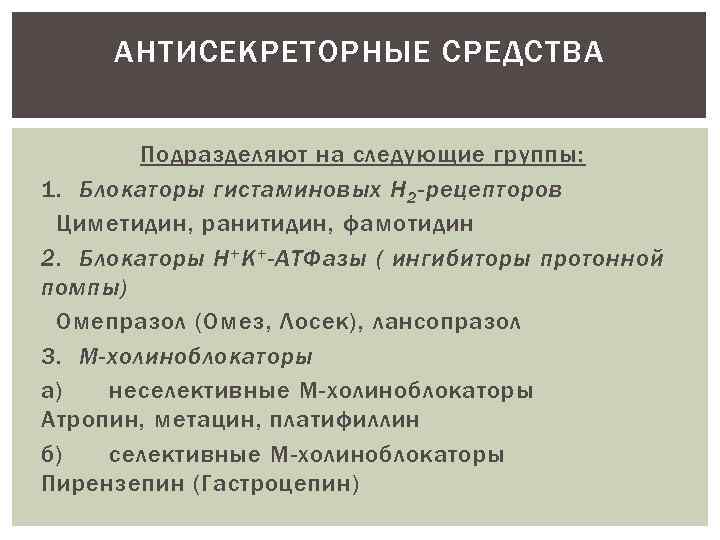 АНТИСЕКРЕТОРНЫЕ СРЕДСТВА

Подразделяют на следующие группы:

1. Блокаторы гистаминовых $H_2$-рецепторов

Циметидин, ранитидин, фамотидин

2. Блокаторы $H^+K^+$-АТФазы ( ингибиторы протонной помпы)

Омепразол (Омез, Лосек), лансопразол

3. М-холиноблокаторы

а) неселективные М-холиноблокаторы Атропин, метацин, платифиллин

б) селективные М-холиноблокаторы Пирензепин (Гастроцепин)